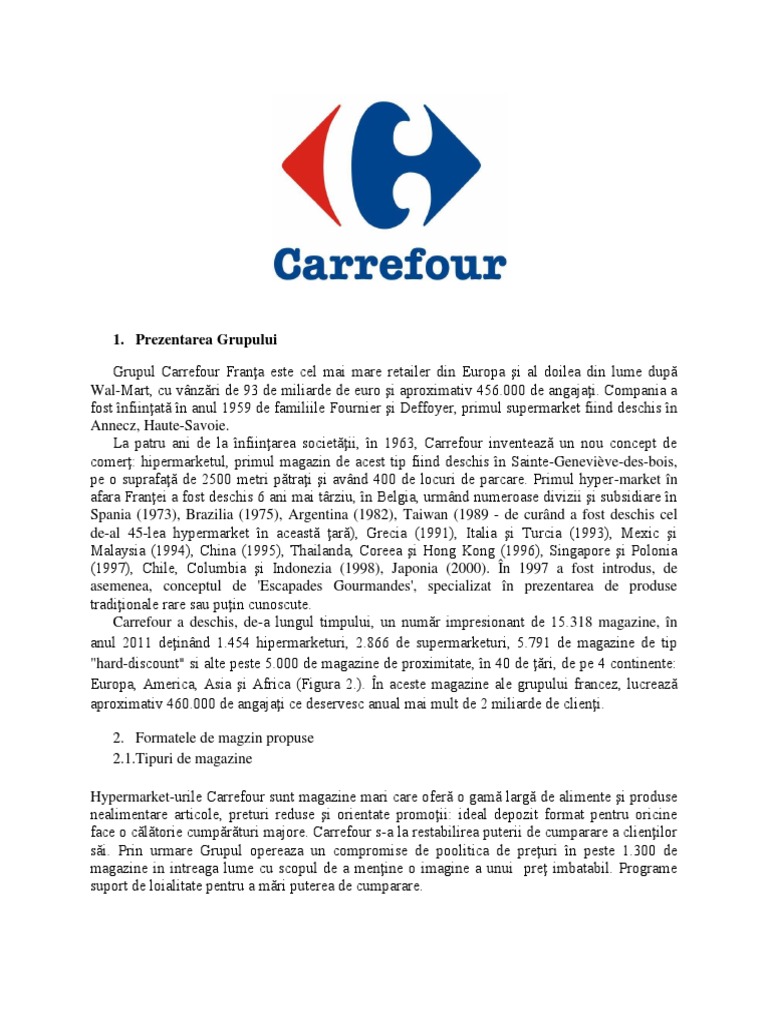 Carrefour

1. Prezentarea Grupului

Grupul Carrefour Franţa este cel mai mare retailer din Europa şi al doilea din lume după Wal-Mart, cu vânzări de 93 de miliarde de euro şi aproximativ 456.000 de angajaţi. Compania a fost înfiinţată în anul 1959 de familiile Fournier şi Deffoyer, primul supermarket fiind deschis în Annecz, Haute-Savoie.

La patru ani de la înfiinţarea societăţii, în 1963, Carrefour inventează un nou concept de comerţ: hipermarketul, primul magazin de acest tip fiind deschis în Sainte-Geneviève-des-bois, pe o suprafaţă de 2500 metri pătraţi şi având 400 de locuri de parcare. Primul hyper-market în afara Franţei a fost deschis 6 ani mai târziu, în Belgia, urmând numeroase divizii şi subsidiare în Spania (1973), Brazilia (1975), Argentina (1982), Taiwan (1989 - de curând a fost deschis cel de-al 45-lea hypermarket în această ţară), Grecia (1991), Italia şi Turcia (1993), Mexic şi Malaysia (1994), China (1995), Thailanda, Coreea şi Hong Kong (1996), Singapore şi Polonia (1997), Chile, Columbia şi Indonezia (1998), Japonia (2000). În 1997 a fost introdus, de asemenea, conceptul de 'Escapades Gourmandes', specializat în prezentarea de produse tradiţionale rare sau puţin cunoscute.

Carrefour a deschis, de-a lungul timpului, un număr impresionant de 15.318 magazine, în anul 2011 deţinând 1.454 hipermarketuri, 2.866 de supermarketuri, 5.791 de magazine de tip "hard-discount" si alte peste 5.000 de magazine de proximitate, în 40 de ţări, de pe 4 continente: Europa, America, Asia şi Africa (Figura 2.). În aceste magazine ale grupului francez, lucrează aproximativ 460.000 de angajaţi ce deservesc anual mai mult de 2 miliarde de clienţi.

2. Formatele de magzin propuse
2.1.Tipuri de magazine

Hypermarket-urile Carrefour sunt magazine mari care oferă o gamă largă de alimente şi produse nealimentare articole, preturi reduse şi orientate promoţii: ideal depozit format pentru oricine face o călătorie cumpărături majore. Carrefour s-a la restabilirea puterii de cumparare a clienţilor săi. Prin urmare Grupul opereaza un compromise de poolitica de preţuri în peste 1.300 de magazine in intreaga lume cu scopul de a menţine o imagine a unui preţ imbatabil. Programe suport de loialitate pentru a mări puterea de cumparare.